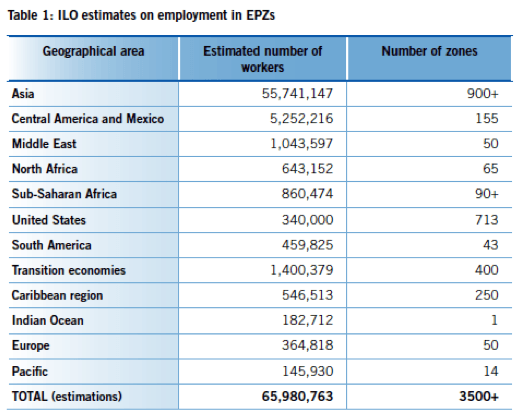 Table 1: ILO estimates on employment in EPZs

| Geographical area | Estimated number of workers | Number of zones |
|---|---|---|
| Asia | 55,741,147 | 900+ |
| Central America and Mexico | 5,252,216 | 155 |
| Middle East | 1,043,597 | 50 |
| North Africa | 643,152 | 65 |
| Sub-Saharan Africa | 860,474 | 90+ |
| United States | 340,000 | 713 |
| South America | 459,825 | 43 |
| Transition economies | 1,400,379 | 400 |
| Caribbean region | 546,513 | 250 |
| Indian Ocean | 182,712 | 1 |
| Europe | 364,818 | 50 |
| Pacific | 145,930 | 14 |
| TOTAL (estimations) | 65,980,763 | 3500+ |